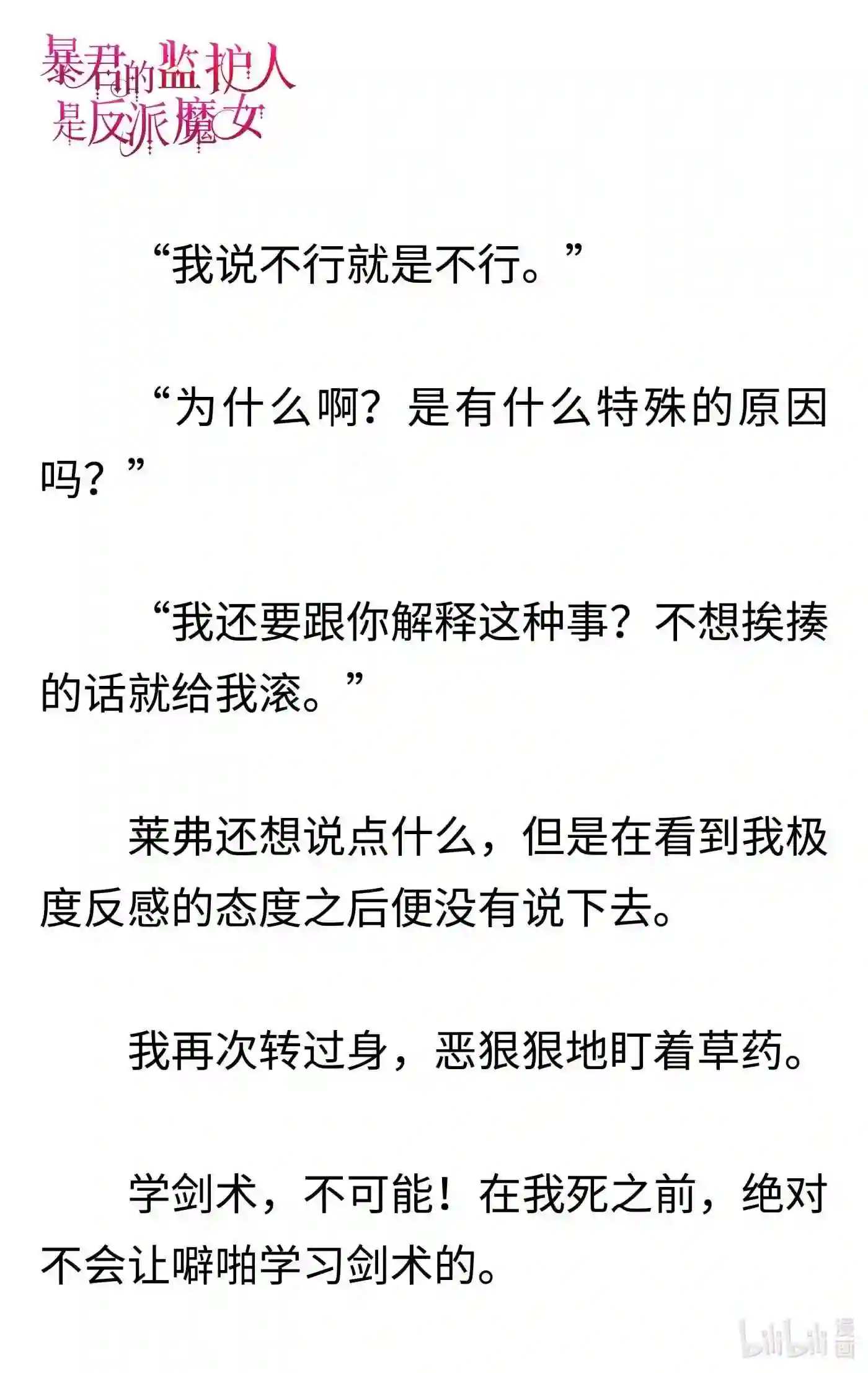 暴君的监护人是反派魔女

“我说不行就是不行。”

“为什么啊？是有什么特殊的原因吗？”

“我还要跟你解释这种事？不想挨揍的话就给我滚。”

莱弗还想说点什么，但是在看到我极度反感的态度之后便没有说下去。

我再次转过身，恶狠狠地盯着草药。

学剑术，不可能！在我死之前，绝对不会让噼啪学习剑术的。

bilibili 漫画